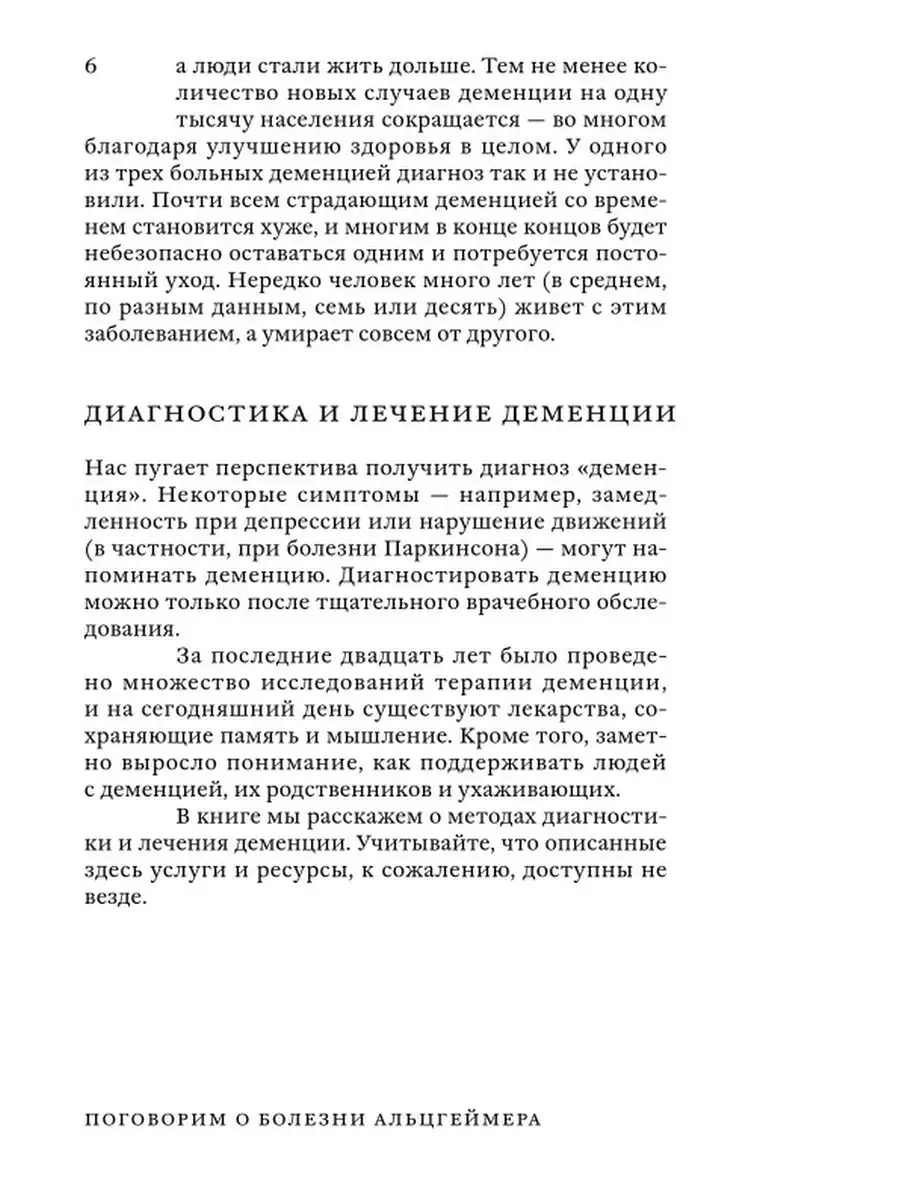 6

а люди стали жить дольше. Тем не менее количество новых случаев деменции на одну тысячу населения сокращается — во многом благодаря улучшению здоровья в целом. У одного из трех больных деменцией диагноз так и не установили. Почти всем страдающим деменцией со временем становится хуже, и многим в конце концов будет небезопасно оставаться одним и потребуется постоянный уход. Нередко человек много лет (в среднем, по разным данным, семь или десять) живет с этим заболеванием, а умирает совсем от другого.

ДИАГНОСТИКА И ЛЕЧЕНИЕ ДЕМЕНЦИИ

Нас пугает перспектива получить диагноз «деменция». Некоторые симптомы — например, замедленность при депрессии или нарушение движений (в частности, при болезни Паркинсона) — могут напоминать деменцию. Диагностировать деменцию можно только после тщательного врачебного обследования.

За последние двадцать лет было проведено множество исследований терапии деменции, и на сегодняшний день существуют лекарства, сохраняющие память и мышление. Кроме того, заметно выросло понимание, как поддерживать людей с деменцией, их родственников и ухаживающих.

В книге мы расскажем о методах диагностики и лечения деменции. Учитывайте, что описанные здесь услуги и ресурсы, к сожалению, доступны не везде.

ПОГОВОРИМ О БОЛЕЗНИ АЛЬЦГЕЙМЕРА